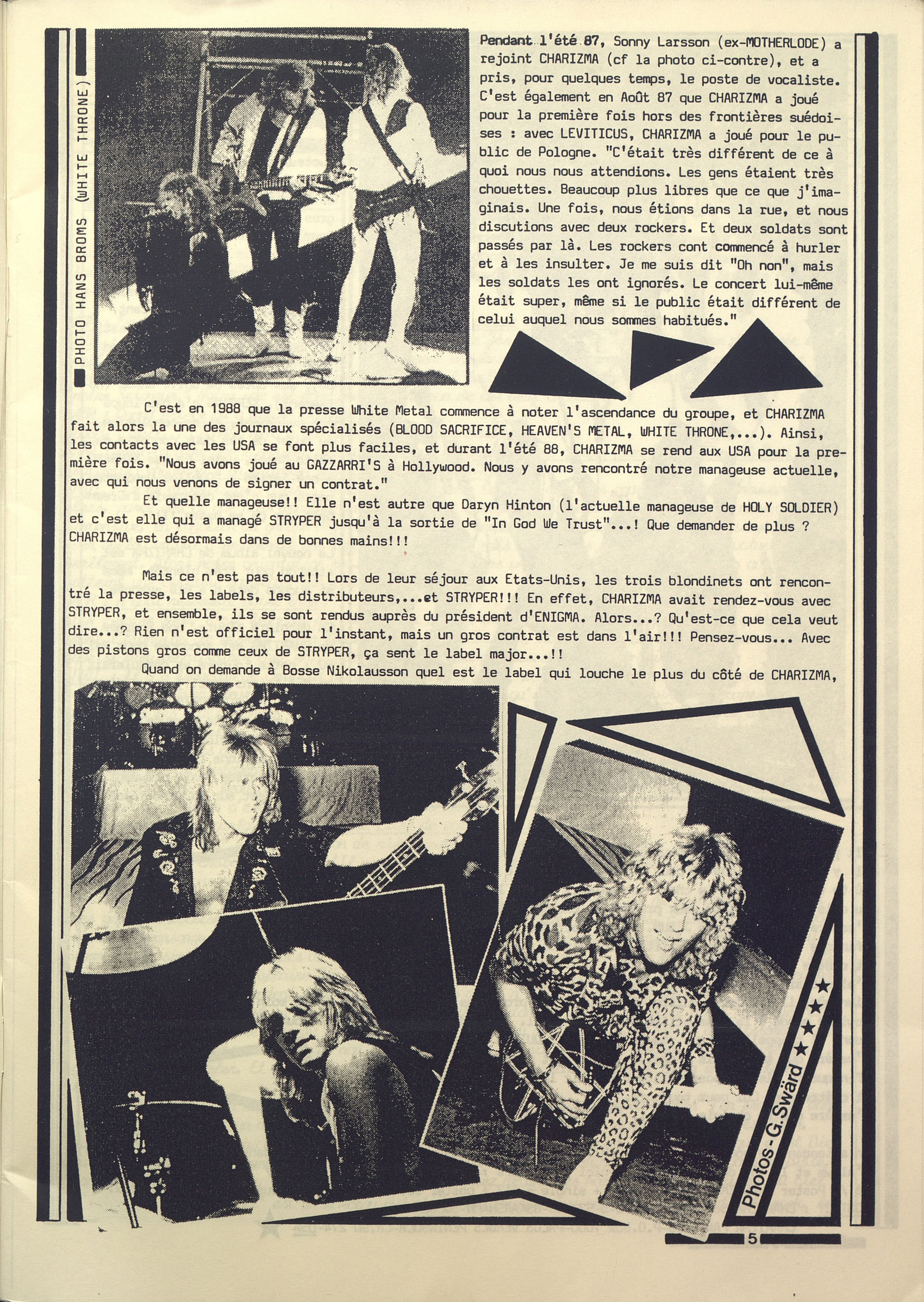 PHOTO HANS BROMS (WHITE THRONE)

Pendant l'été 87, Sonny Larsson (ex-MOTHERLODE) a rejoint CHARIZMA (cf la photo ci-contre), et a pris, pour quelques temps, le poste de vocaliste. C'est également en Août 87 que CHARIZMA a joué pour la première fois hors des frontières suédoises : avec LEVITICUS, CHARIZMA a joué pour le public de Pologne. "C'était très différent de ce à quoi nous nous attendions. Les gens étaient très chouettes. Beaucoup plus libres que ce que j'imaginais. Une fois, nous étions dans la rue, et nous discutions avec deux rockers. Et deux soldats sont passés par là. Les rockers cont commencé à hurler et à les insulter. Je me suis dit "Oh non", mais les soldats les ont ignorés. Le concert lui-même était super, même si le public était différent de celui auquel nous sommes habitués."

C'est en 1988 que la presse White Metal commence à noter l'ascendance du groupe, et CHARIZMA fait alors la une des journaux spécialisés (BLOOD SACRIFICE, HEAVEN'S METAL, WHITE THRONE,...). Ainsi, les contacts avec les USA se font plus faciles, et durant l'été 88, CHARIZMA se rend aux USA pour la première fois. "Nous avons joué au GAZZARRI'S à Hollywood. Nous y avons rencontré notre manageuse actuelle, avec qui nous venons de signer un contrat."

Et quelle manageuse!! Elle n'est autre que Daryn Hinton (l'actuelle manageuse de HOLY SOLDIER) et c'est elle qui a managé STRYPER jusqu'à la sortie de "In God We Trust"...! Que demander de plus ? CHARIZMA est désormais dans de bonnes mains!!!

Mais ce n'est pas tout!! Lors de leur séjour aux Etats-Unis, les trois blondinets ont rencontré la presse, les labels, les distributeurs,...et STRYPER!!! En effet, CHARIZMA avait rendez-vous avec STRYPER, et ensemble, ils se sont rendus auprès du président d'ENIGMA. Alors...? Qu'est-ce que cela veut dire...? Rien n'est officiel pour l'instant, mais un gros contrat est dans l'air!!! Pensez-vous... Avec des pistons gros comme ceux de STRYPER, ça sent le label major...!!

Quand on demande à Bosse Nikolausson quel est le label qui louche le plus du côté de CHARIZMA,

Photos - G. Swärd ★★★★

5